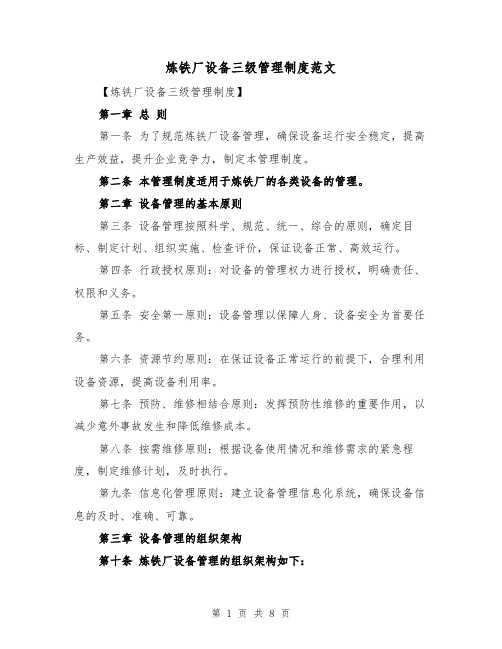 炼铁厂设备三级管理制度范文

【炼铁厂设备三级管理制度】

第一章 总 则

第一条 为了规范炼铁厂设备管理，确保设备运行安全稳定，提高生产效益，提升企业竞争力，制定本管理制度。

第二条 本管理制度适用于炼铁厂的各类设备的管理。

第二章 设备管理的基本原则

第三条 设备管理按照科学、规范、统一、综合的原则，确定目标、制定计划、组织实施、检查评价，保证设备正常、高效运行。

第四条 行政授权原则：对设备的管理权力进行授权，明确责任、权限和义务。

第五条 安全第一原则：设备管理以保障人身、设备安全为首要任务。

第六条 资源节约原则：在保证设备正常运行的前提下，合理利用设备资源，提高设备利用率。

第七条 预防、维修相结合原则：发挥预防性维修的重要作用，以减少意外事故发生和降低维修成本。

第八条 按需维修原则：根据设备使用情况和维修需求的紧急程度，制定维修计划，及时执行。

第九条 信息化管理原则：建立设备管理信息化系统，确保设备信息的及时、准确、可靠。

第三章 设备管理的组织架构

第十条 炼铁厂设备管理的组织架构如下：

第 1 页 共 8 页